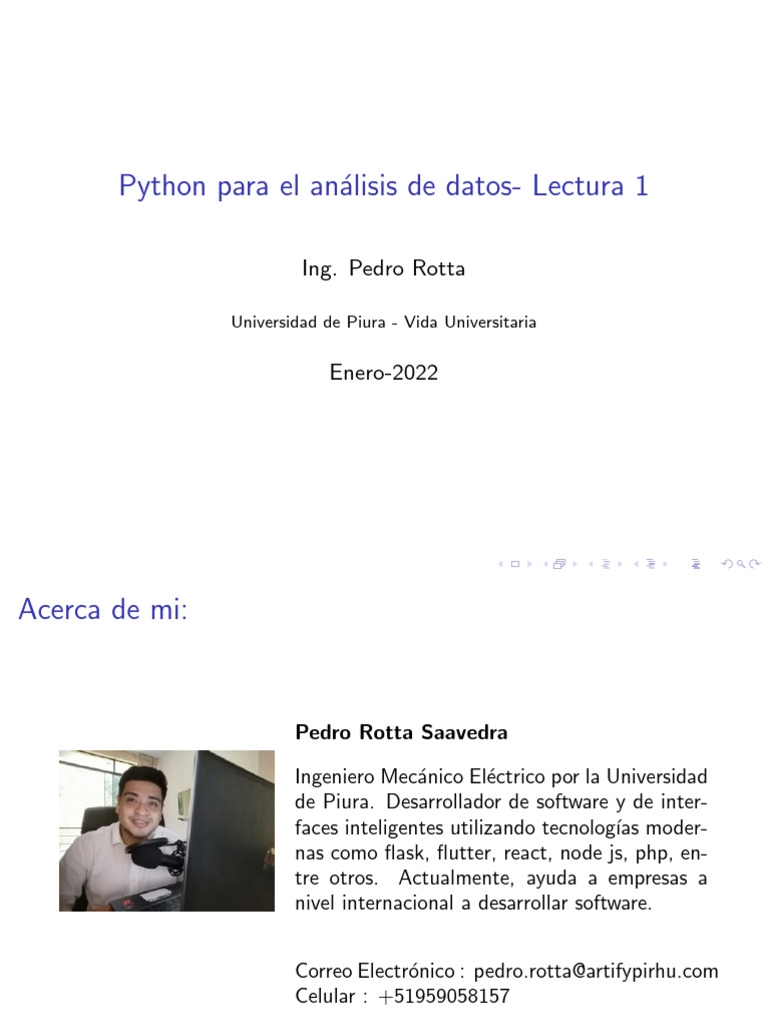 Python para el análisis de datos- Lectura 1

Ing. Pedro Rotta

Universidad de Piura - Vida Universitaria

Enero-2022

Acerca de mi:

Pedro Rotta Saavedra

Ingeniero Mecánico Eléctrico por la Universidad de Piura. Desarrollador de software y de interfaces inteligentes utilizando tecnologías modernas como flask, flutter, react, node js, php, entre otros. Actualmente, ayuda a empresas a nivel internacional a desarrollar software.

Correo Electrónico : pedro.rotta@artifypirhu.com
Celular : +51959058157